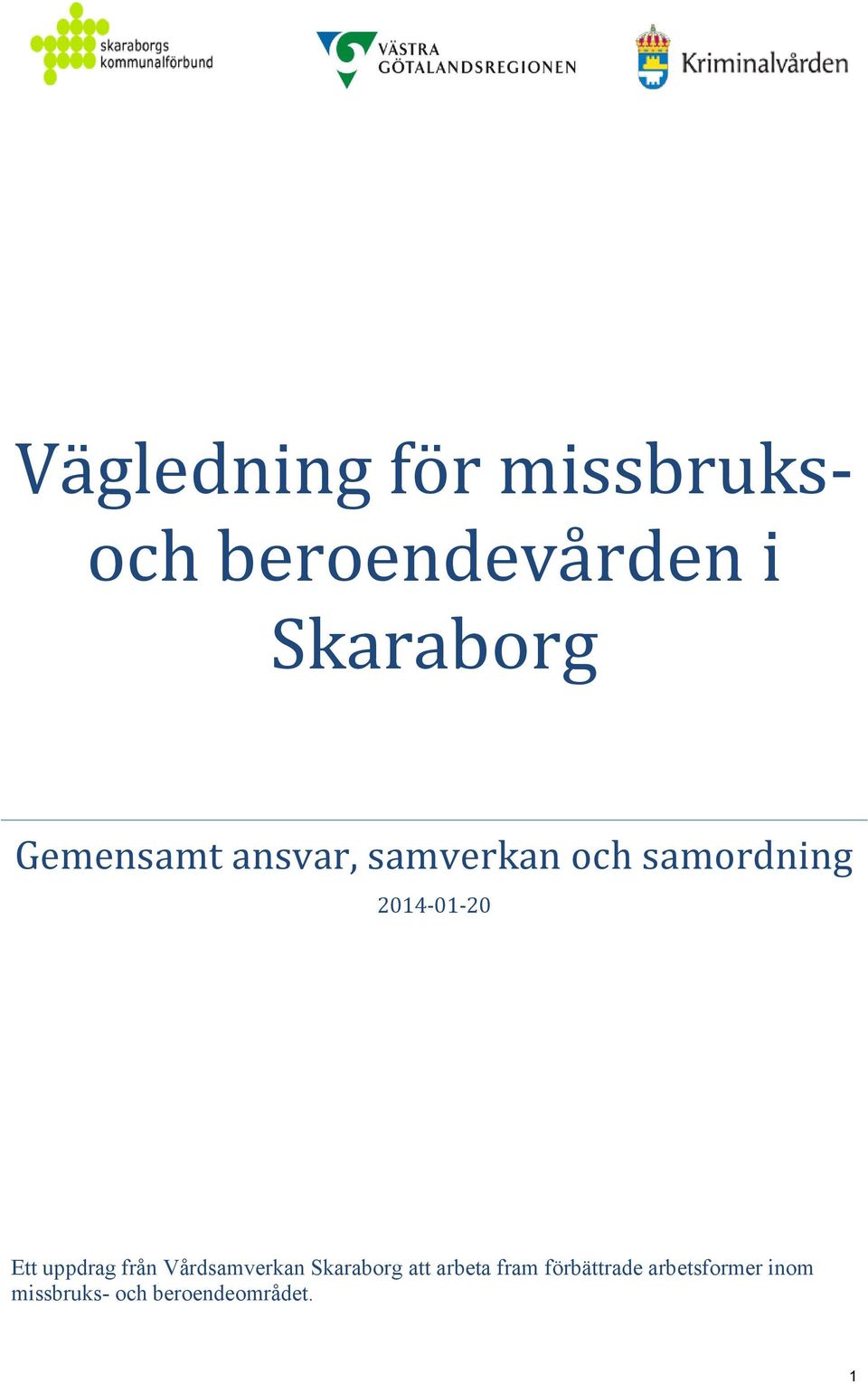 skaraborgs kommunalförbund

VÄSTRA GÖTALANDSREGIONEN

Kriminalvården

Vägledning för missbruks- och beroendevården i Skaraborg

Gemensamt ansvar, samverkan och samordning

2014-01-20

Ett uppdrag från Vårdsamverkan Skaraborg att arbeta fram förbättrade arbetsformer inom missbruks- och beroendeområdet.

1